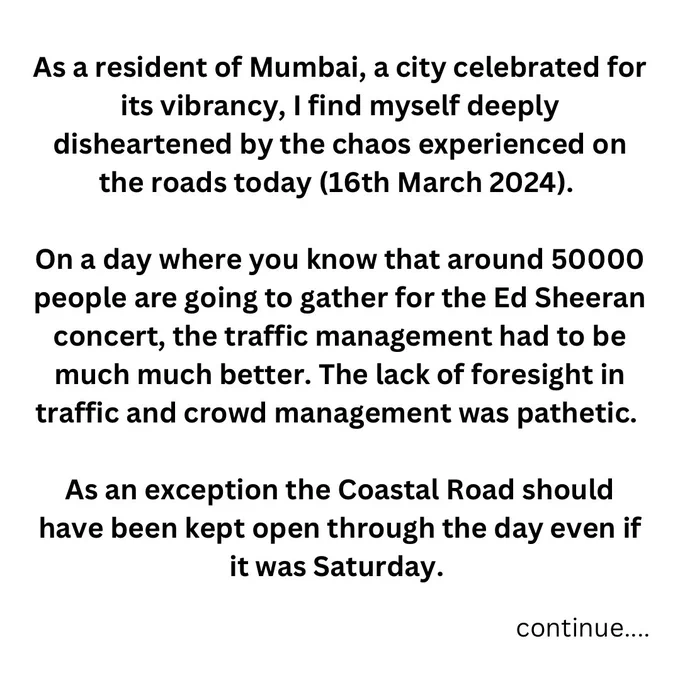 As a resident of Mumbai, a city celebrated for its vibrancy, I find myself deeply disheartened by the chaos experienced on the roads today (16th March 2024).

On a day where you know that around 50000 people are going to gather for the Ed Sheeran concert, the traffic management had to be much much better. The lack of foresight in traffic and crowd management was pathetic.

As an exception the Coastal Road should have been kept open through the day even if it was Saturday.

continue....